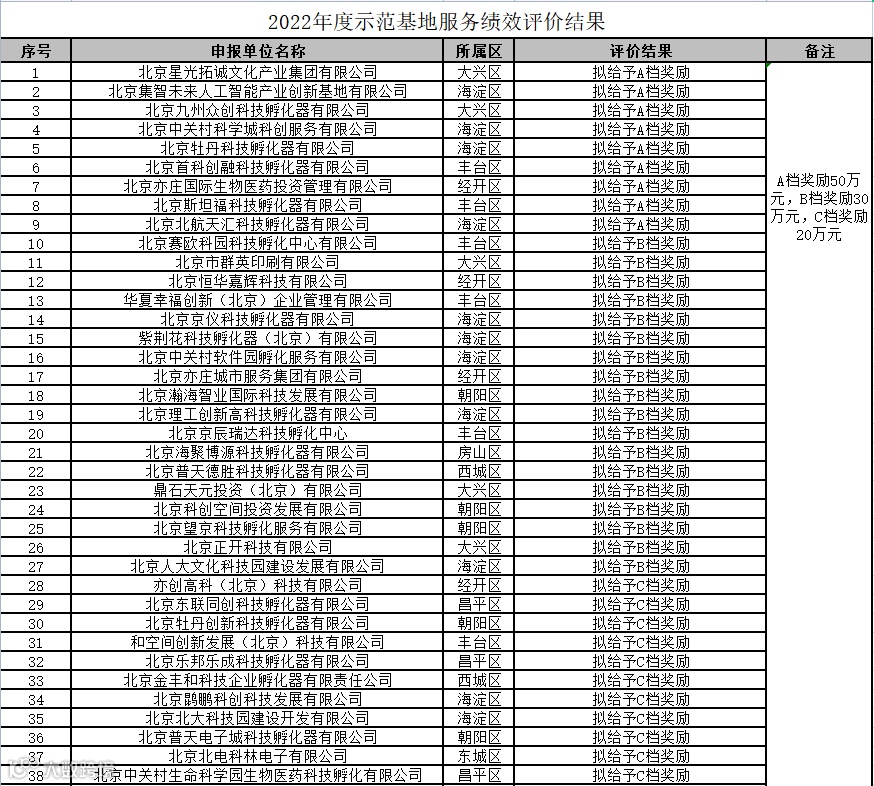 2022年度示范基地服务绩效评价结果

| 序号 | 申报单位名称 | 所属区 | 评价结果 | 备注 |
|---|---|---|---|---|
| 1 | 北京星光拓诚文化产业集团有限公司 | 大兴区 | 拟给予A档奖励 | A档奖励50万元，B档奖励30万元，C档奖励20万元 |
| 2 | 北京集智未来人工智能产业创新基地有限公司 | 海淀区 | 拟给予A档奖励 | |
| 3 | 北京九州众创科技孵化器有限公司 | 大兴区 | 拟给予A档奖励 | |
| 4 | 北京中关村科学城科创服务有限公司 | 海淀区 | 拟给予A档奖励 | |
| 5 | 北京牡丹科技孵化器有限公司 | 海淀区 | 拟给予A档奖励 | |
| 6 | 北京首科创融科技孵化器有限公司 | 丰台区 | 拟给予A档奖励 | |
| 7 | 北京亦庄国际生物医药投资管理有限公司 | 经开区 | 拟给予A档奖励 | |
| 8 | 北京斯坦福科技孵化器有限公司 | 丰台区 | 拟给予A档奖励 | |
| 9 | 北京北航天汇科技孵化器有限公司 | 海淀区 | 拟给予A档奖励 | |
| 10 | 北京赛欧科园科技孵化中心有限公司 | 丰台区 | 拟给予B档奖励 | |
| 11 | 北京市群英印刷有限公司 | 大兴区 | 拟给予B档奖励 | |
| 12 | 北京恒华嘉辉科技有限公司 | 经开区 | 拟给予B档奖励 | |
| 13 | 华夏幸福创新（北京）企业管理有限公司 | 丰台区 | 拟给予B档奖励 | |
| 14 | 北京京仪科技孵化器有限公司 | 海淀区 | 拟给予B档奖励 | |
| 15 | 紫荆花科技孵化器（北京）有限公司 | 海淀区 | 拟给予B档奖励 | |
| 16 | 北京中关村软件园孵化服务有限公司 | 海淀区 | 拟给予B档奖励 | |
| 17 | 北京亦庄城市服务集团有限公司 | 经开区 | 拟给予B档奖励 | |
| 18 | 北京瀚海智业国际科技发展有限公司 | 朝阳区 | 拟给予B档奖励 | |
| 19 | 北京理工创新高科技孵化器有限公司 | 海淀区 | 拟给予B档奖励 | |
| 20 | 北京京辰瑞达科技孵化中心 | 丰台区 | 拟给予B档奖励 | |
| 21 | 北京海聚博源科技孵化器有限公司 | 房山区 | 拟给予B档奖励 | |
| 22 | 北京普天德胜科技孵化器有限公司 | 西城区 | 拟给予B档奖励 | |
| 23 | 鼎石天元投资（北京）有限公司 | 大兴区 | 拟给予B档奖励 | |
| 24 | 北京科创空间投资发展有限公司 | 朝阳区 | 拟给予B档奖励 | |
| 25 | 北京望京科技孵化服务有限公司 | 朝阳区 | 拟给予B档奖励 | |
| 26 | 北京正开科技有限公司 | 大兴区 | 拟给予B档奖励 | |
| 27 | 北京人大文化科技园建设发展有限公司 | 海淀区 | 拟给予B档奖励 | |
| 28 | 亦创高科（北京）科技有限公司 | 经开区 | 拟给予C档奖励 | |
| 29 | 北京东联同创科技孵化器有限公司 | 昌平区 | 拟给予C档奖励 | |
| 30 | 北京牡丹创新科技孵化器有限公司 | 朝阳区 | 拟给予C档奖励 | |
| 31 | 和空间创新发展（北京）科技有限公司 | 丰台区 | 拟给予C档奖励 | |
| 32 | 北京乐邦乐成科技孵化器有限公司 | 昌平区 | 拟给予C档奖励 | |
| 33 | 北京金丰和科技企业孵化器有限责任公司 | 西城区 | 拟给予C档奖励 | |
| 34 | 北京鹍鹏科创科技发展有限公司 | 海淀区 | 拟给予C档奖励 | |
| 35 | 北京北大科技园建设开发有限公司 | 海淀区 | 拟给予C档奖励 | |
| 36 | 北京普天电子城科技孵化器有限公司 | 朝阳区 | 拟给予C档奖励 | |
| 37 | 北京北电科林电子有限公司 | 东城区 | 拟给予C档奖励 | |
| 38 | 北京中关村生命科学园生物医药科技孵化有限公司 | 昌平区 | 拟给予C档奖励 | |